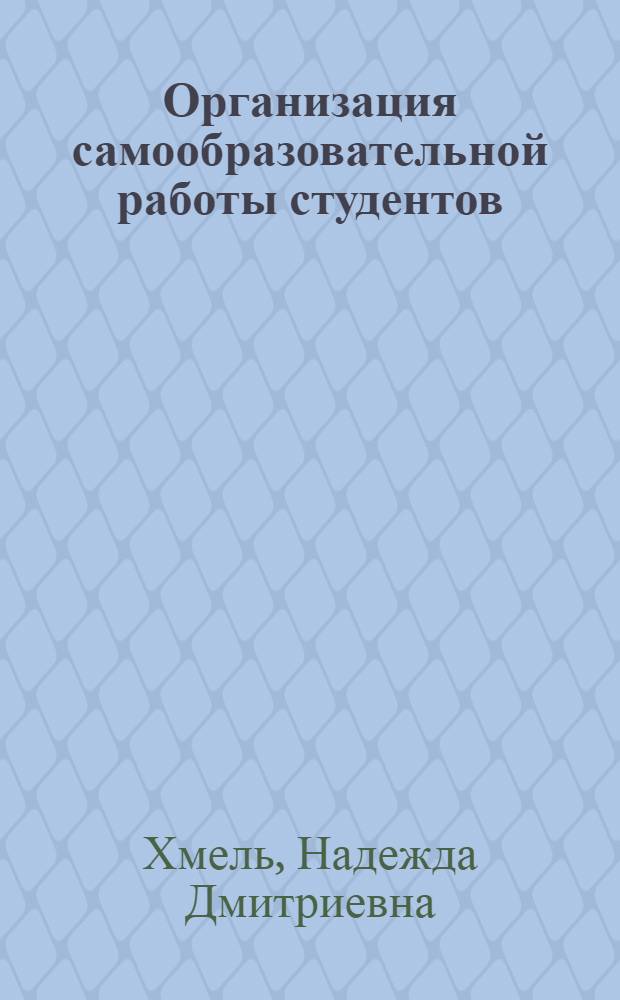 Организация самообразовательной работы студентов

Хмель, Надежда Дмитриевна